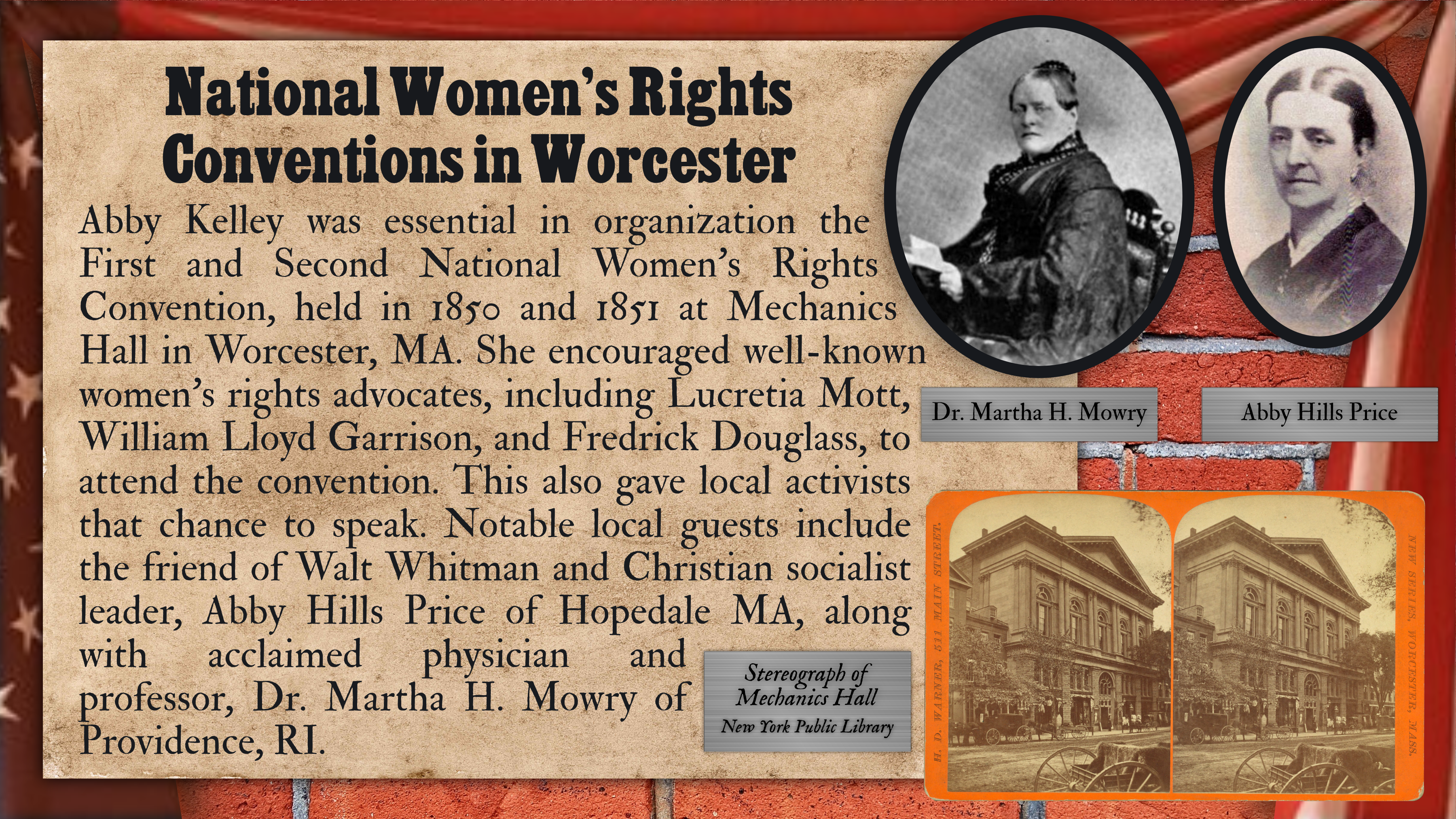 National Women's Rights Conventions in Worcester

Abby Kelley was essential in organization the First and Second National Women's Rights Convention, held in 1850 and 1851 at Mechanics Hall in Worcester, MA. She encouraged well-known women's rights advocates, including Lucretia Mott, William Lloyd Garrison, and Fredrick Douglass, to attend the convention. This also gave local activists that chance to speak. Notable local guests include the friend of Walt Whitman and Christian socialist leader, Abby Hills Price of Hopedale MA, along with acclaimed physician and professor, Dr. Martha H. Mowry of Providence, RI.

Dr. Martha H. Mowry

Abby Hills Price

Stereograph of Mechanics Hall
New York Public Library

H. D. WARNER, 511 MAIN STREET.

NEW SERIES, WORCESTER, MASS.